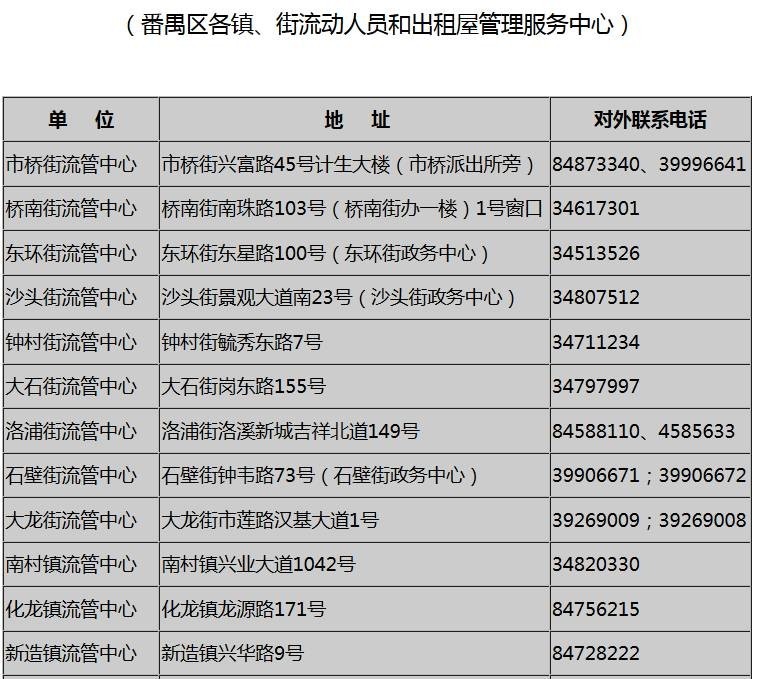 （番禺区各镇、街流动人员和出租屋管理服务中心）

| 单　位 | 地　址 | 对外联系电话 |
|---|---|---|
| 市桥街流管中心 | 市桥街兴富路45号计生大楼（市桥派出所旁） | 84873340、39996641 |
| 桥南街流管中心 | 桥南街南珠路103号（桥南街办一楼）1号窗口 | 34617301 |
| 东环街流管中心 | 东环街东星路100号（东环街政务中心） | 34513526 |
| 沙头街流管中心 | 沙头街景观大道南23号（沙头街政务中心） | 34807512 |
| 钟村街流管中心 | 钟村街毓秀东路7号 | 34711234 |
| 大石街流管中心 | 大石街岗东路155号 | 34797997 |
| 洛浦街流管中心 | 洛浦街洛溪新城吉祥北道149号 | 84588110、4585633 |
| 石壁街流管中心 | 石壁街钟韦路73号（石壁街政务中心） | 39906671；39906672 |
| 大龙街流管中心 | 大龙街市莲路汉基大道1号 | 39269009；39269008 |
| 南村镇流管中心 | 南村镇兴业大道1042号 | 34820330 |
| 化龙镇流管中心 | 化龙镇龙源路171号 | 84756215 |
| 新造镇流管中心 | 新造镇兴华路9号 | 84728222 |